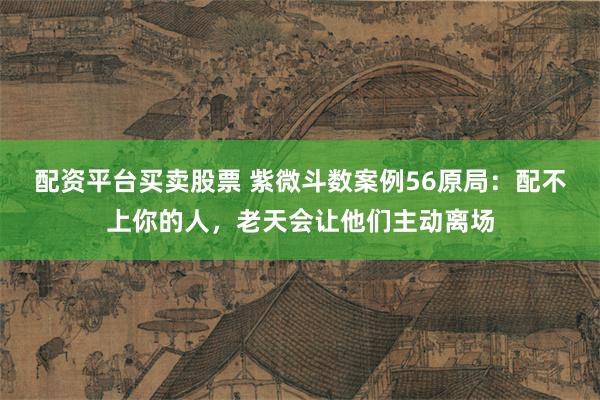 配资平台买卖股票 紫微斗数案例56原局：配不上你的人，老天会让他们主动离场